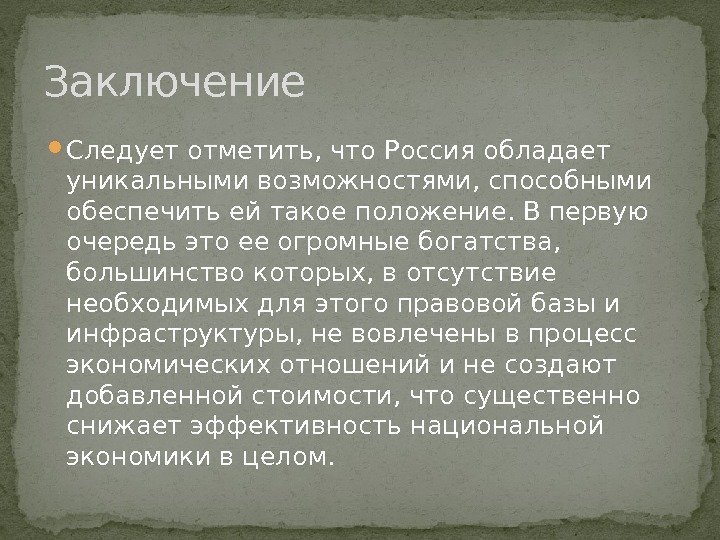 Заключение

• Следует отметить, что Россия обладает уникальными возможностями, способными обеспечить ей такое положение. В первую очередь это ее огромные богатства, большинство которых, в отсутствие необходимых для этого правовой базы и инфраструктуры, не вовлечены в процесс экономических отношений и не создают добавленной стоимости, что существенно снижает эффективность национальной экономики в целом.